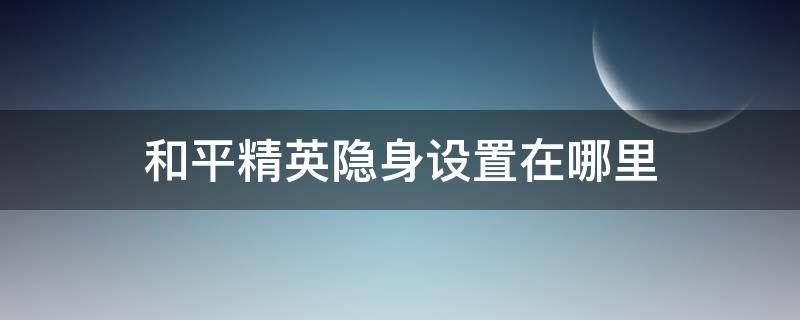 和平精英隐身设置在哪里